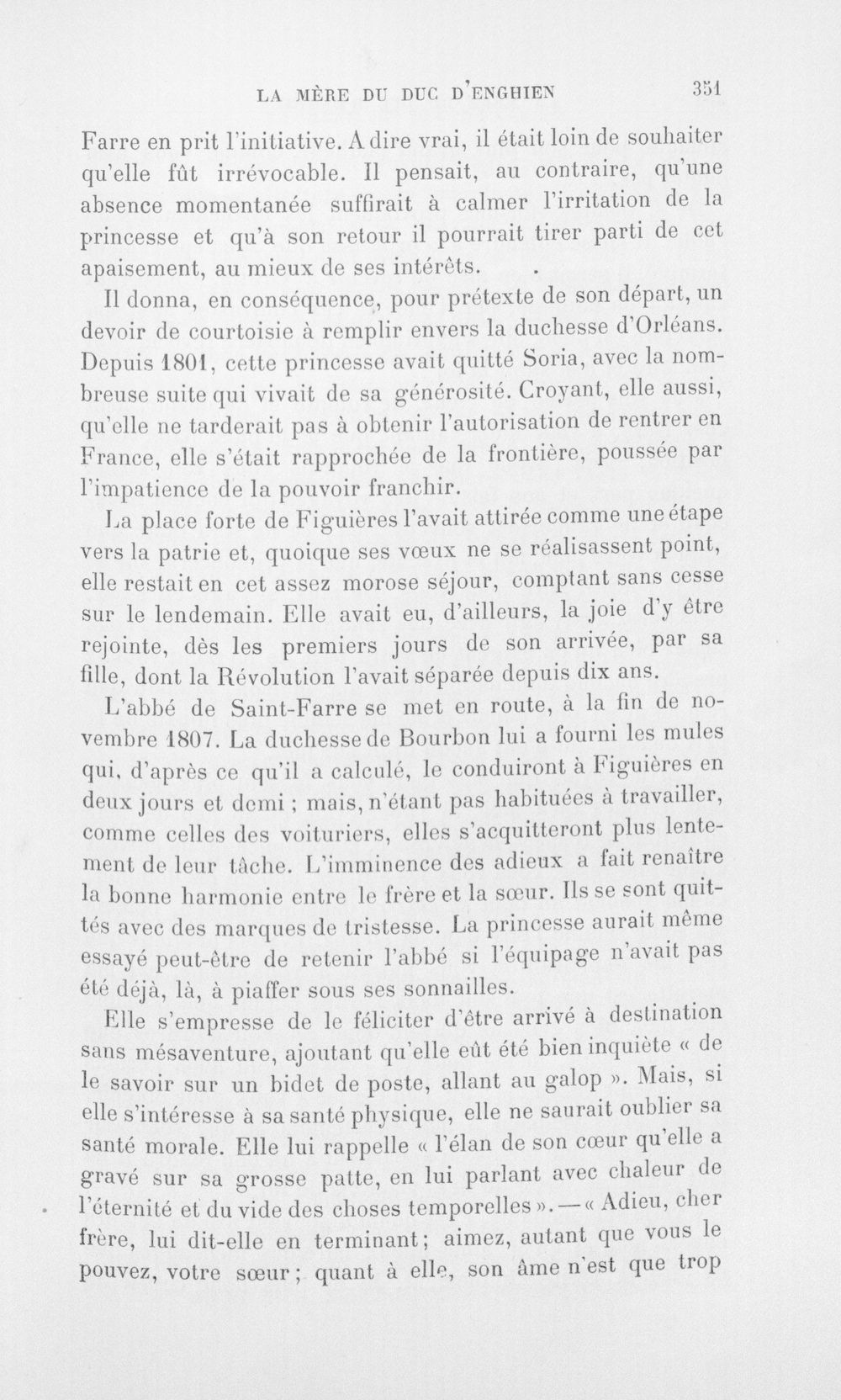 LA MÈRE DU DUC D'ENGHIEN 351

Farre en prit l'initiative. A dire vrai, il était loin de souhaiter qu'elle fût irrévocable. Il pensait, au contraire, qu'une absence momentanée suffirait à calmer l'irritation de la princesse et qu'à son retour il pourrait tirer parti de cet apaisement, au mieux de ses intérêts.

Il donna, en conséquence, pour prétexte de son départ, un devoir de courtoisie à remplir envers la duchesse d'Orléans. Depuis 1801, cette princesse avait quitté Soria, avec la nombreuse suite qui vivait de sa générosité. Croyant, elle aussi, qu'elle ne tarderait pas à obtenir l'autorisation de rentrer en France, elle s'était rapprochée de la frontière, poussée par l'impatience de la pouvoir franchir.

La place forte de Figuières l'avait attirée comme une étape vers la patrie et, quoique ses vœux ne se réalisassent point, elle restait en cet assez morose séjour, comptant sans cesse sur le lendemain. Elle avait eu, d'ailleurs, la joie d'y être rejointe, dès les premiers jours de son arrivée, par sa fille, dont la Révolution l'avait séparée depuis dix ans.

L'abbé de Saint-Farre se met en route, à la fin de novembre 1807. La duchesse de Bourbon lui a fourni les mules qui, d'après ce qu'il a calculé, le conduiront à Figuières en deux jours et demi ; mais, n'étant pas habituées à travailler, comme celles des voituriers, elles s'acquitteront plus lentement de leur tâche. L'imminence des adieux a fait renaître la bonne harmonie entre le frère et la sœur. Ils se sont quittés avec des marques de tristesse. La princesse aurait même essayé peut-être de retenir l'abbé si l'équipage n'avait pas été déjà, là, à piaffer sous ses sonnailles.

Elle s'empresse de le féliciter d'être arrivé à destination sans mésaventure, ajoutant qu'elle eût été bien inquiète « de le savoir sur un bidet de poste, allant au galop ». Mais, si elle s'intéresse à sa santé physique, elle ne saurait oublier sa santé morale. Elle lui rappelle « l'élan de son cœur qu'elle a gravé sur sa grosse patte, en lui parlant avec chaleur de l'éternité et du vide des choses temporelles ». — « Adieu, cher frère, lui dit-elle en terminant ; aimez, autant que vous le pouvez, votre sœur ; quant à elle, son âme n'est que trop